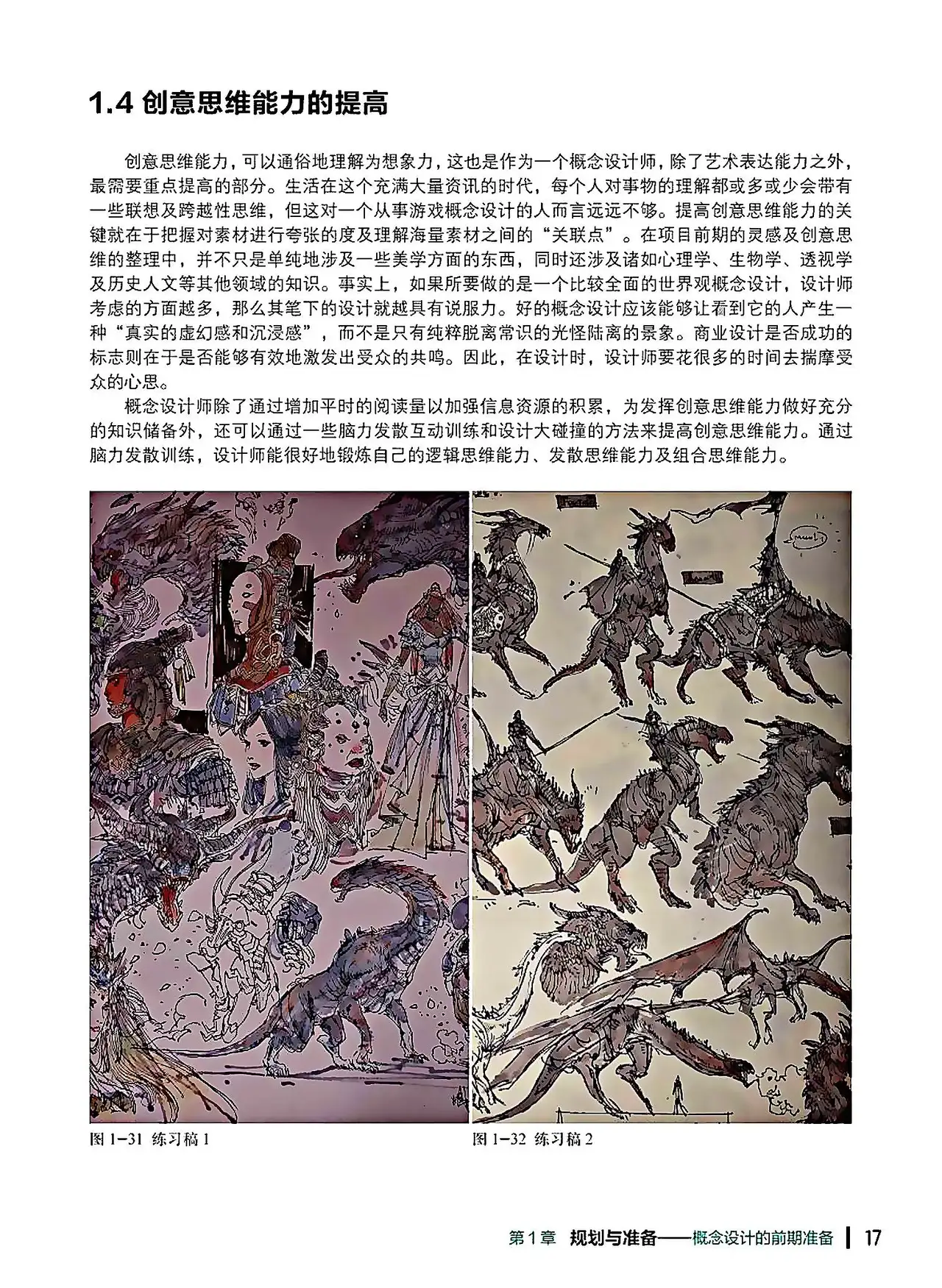 1.4 创意思维能力的提高

创意思维能力，可以通俗地理解为想象力，这也是作为一个概念设计师，除了艺术表达能力之外，最需要重点提高的部分。生活在这个充满大量资讯的时代，每个人对事物的理解都或多或少会带有一些联想及跨越性思维，但这对一个从事游戏概念设计的人而言远远不够。提高创意思维能力的关键就在于把握对素材进行夸张的度及理解海量素材之间的“关联点”。在项目前期的灵感及创意思维的整理中，并不只是单纯地涉及一些美学方面的东西，同时还涉及诸如心理学、生物学、透视学及历史人文等其他领域的知识。事实上，如果所要做的是一个比较全面的世界观概念设计，设计师考虑的方面越多，那么其笔下的设计就越具有说服力。好的概念设计应该能够让看到它的人产生一种“真实的虚幻感和沉浸感”，而不是只有纯粹脱离常识的光怪陆离的景象。商业设计是否成功的标志则在于是否能够有效地激发出受众的共鸣。因此，在设计时，设计师要花很多的时间去揣摩受众的心思。

概念设计师除了通过增加平时的阅读量以加强信息资源的积累，为发挥创意思维能力做好充分的知识储备外，还可以通过一些脑力发散互动训练和设计大碰撞的方法来提高创意思维能力。通过脑力发散训练，设计师能很好地锻炼自己的逻辑思维能力、发散思维能力及组合思维能力。

图 1-31 练习稿 1

图 1-32 练习稿 2

第 1 章 规划与准备——概念设计的前期准备 | 17